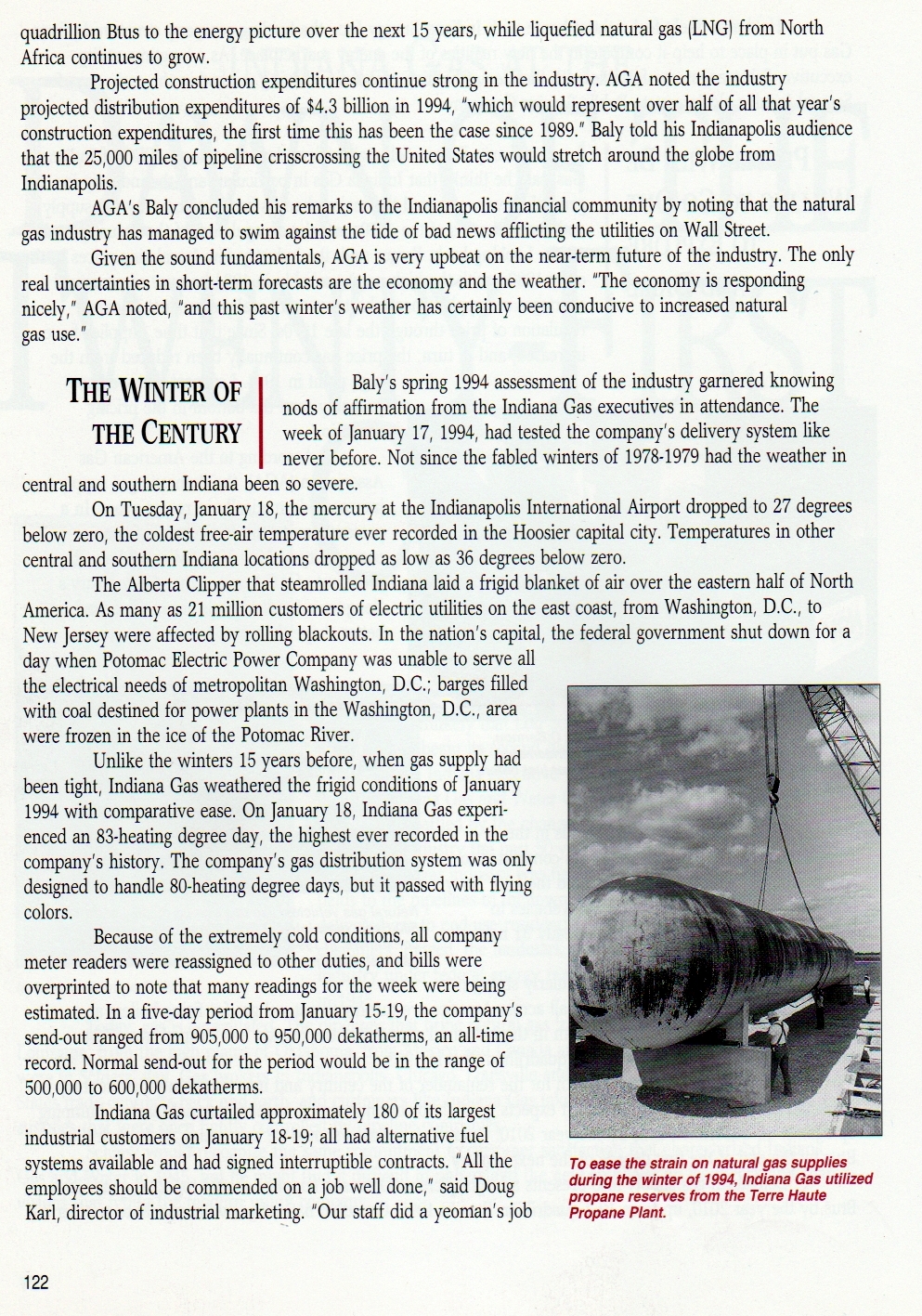 quadrillion Btus to the energy picture over the next 15 years, while liquefied natural gas (LNG) from North Africa continues to grow.

Projected construction expenditures continue strong in the industry. AGA noted the industry projected distribution expenditures of $4.3 billion in 1994, "which would represent over half of all that year's construction expenditures, the first time this has been the case since 1989." Baly told his Indianapolis audience that the 25,000 miles of pipeline crisscrossing the United States would stretch around the globe from Indianapolis.

AGA's Baly concluded his remarks to the Indianapolis financial community by noting that the natural gas industry has managed to swim against the tide of bad news afflicting the utilities on Wall Street.

Given the sound fundamentals, AGA is very upbeat on the near-term future of the industry. The only real uncertainties in short-term forecasts are the economy and the weather. "The economy is responding nicely," AGA noted, "and this past winter's weather has certainly been conducive to increased natural gas use."

THE WINTER OF THE CENTURY

Baly's spring 1994 assessment of the industry garnered knowing nods of affirmation from the Indiana Gas executives in attendance. The week of January 17, 1994, had tested the company's delivery system like never before. Not since the fabled winters of 1978-1979 had the weather in central and southern Indiana been so severe.

On Tuesday, January 18, the mercury at the Indianapolis International Airport dropped to 27 degrees below zero, the coldest free-air temperature ever recorded in the Hoosier capital city. Temperatures in other central and southern Indiana locations dropped as low as 36 degrees below zero.

The Alberta Clipper that steamrolled Indiana laid a frigid blanket of air over the eastern half of North America. As many as 21 million customers of electric utilities on the east coast, from Washington, D.C., to New Jersey were affected by rolling blackouts. In the nation's capital, the federal government shut down for a day when Potomac Electric Power Company was unable to serve all the electrical needs of metropolitan Washington, D.C.; barges filled with coal destined for power plants in the Washington, D.C., area were frozen in the ice of the Potomac River.

Unlike the winters 15 years before, when gas supply had been tight, Indiana Gas weathered the frigid conditions of January 1994 with comparative ease. On January 18, Indiana Gas experienced an 83-heating degree day, the highest ever recorded in the company's history. The company's gas distribution system was only designed to handle 80-heating degree days, but it passed with flying colors.

Because of the extremely cold conditions, all company meter readers were reassigned to other duties, and bills were overprinted to note that many readings for the week were being estimated. In a five-day period from January 15-19, the company's send-out ranged from 905,000 to 950,000 dekatherms, an all-time record. Normal send-out for the period would be in the range of 500,000 to 600,000 dekatherms.

Indiana Gas curtailed approximately 180 of its largest industrial customers on January 18-19; all had alternative fuel systems available and had signed interruptible contracts. "All the employees should be commended on a job well done," said Doug Karl, director of industrial marketing. "Our staff did a yeoman's job

To ease the strain on natural gas supplies during the winter of 1994, Indiana Gas utilized propane reserves from the Terre Haute Propane Plant.

122